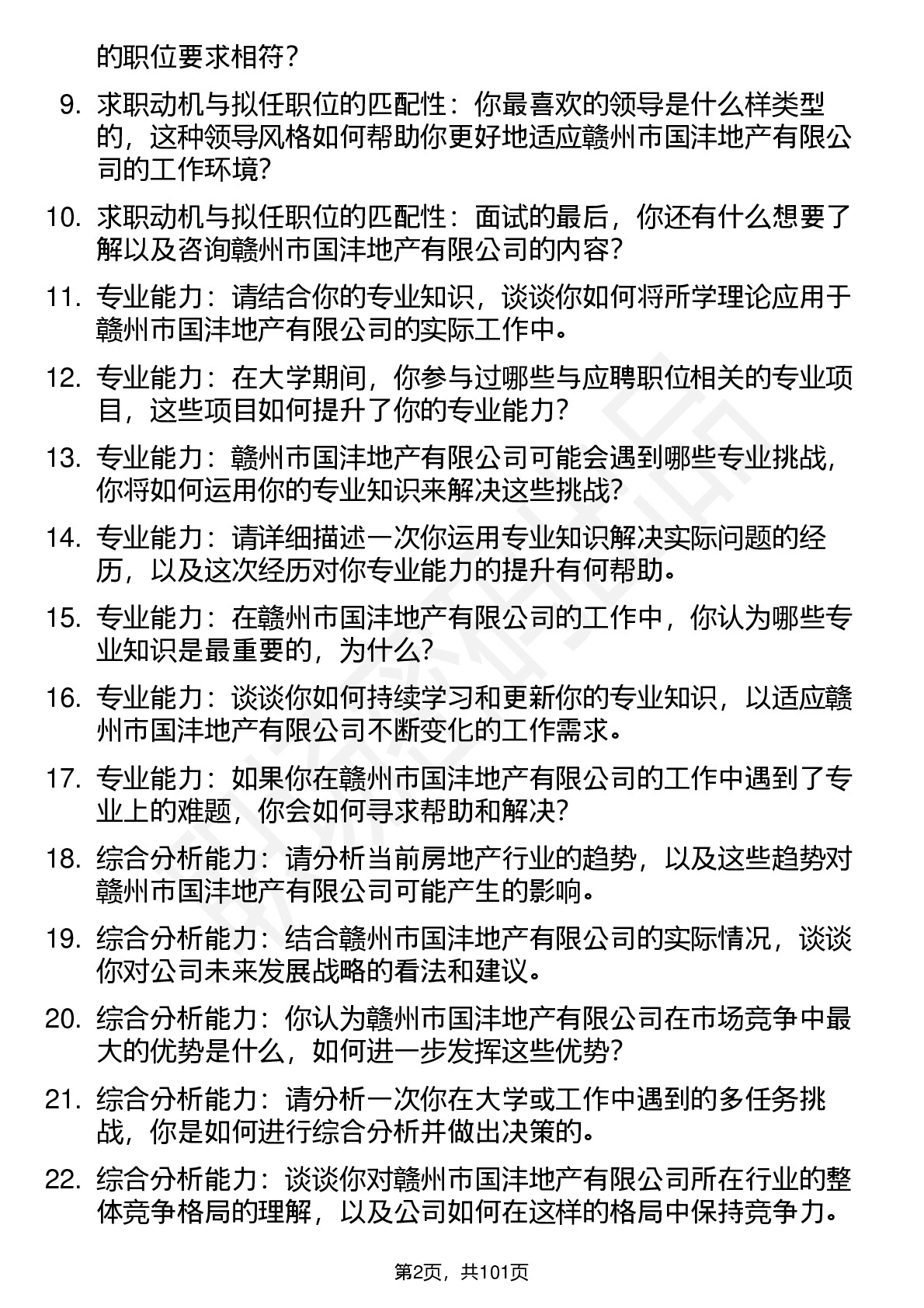 的职位要求相符？

9. 求职动机与拟任职位的匹配性：你最喜欢的领导是什么样类型的，这种领导风格如何帮助你更好地适应赣州市国沣地产有限公司的工作环境？

10. 求职动机与拟任职位的匹配性：面试的最后，你还有什么想要了解以及咨询赣州市国沣地产有限公司的内容？

11. 专业能力：请结合你的专业知识，谈谈你如何将所学理论应用于赣州市国沣地产有限公司的实际工作中。

12. 专业能力：在大学期间，你参与过哪些与应聘职位相关的专业项目，这些项目如何提升了你的专业能力？

13. 专业能力：赣州市国沣地产有限公司可能会遇到哪些专业挑战，你将如何运用你的专业知识来解决这些挑战？

14. 专业能力：请详细描述一次你运用专业知识解决实际问题的经历，以及这次经历对你专业能力的提升有何帮助。

15. 专业能力：在赣州市国沣地产有限公司的工作中，你认为哪些专业知识是最重要的，为什么？

16. 专业能力：谈谈你如何持续学习和更新你的专业知识，以适应赣州市国沣地产有限公司不断变化的工作需求。

17. 专业能力：如果你在赣州市国沣地产有限公司的工作中遇到了专业上的难题，你会如何寻求帮助和解决？

18. 综合分析能力：请分析当前房地产行业的趋势，以及这些趋势对赣州市国沣地产有限公司可能产生的影响。

19. 综合分析能力：结合赣州市国沣地产有限公司的实际情况，谈谈你对公司未来发展战略的看法和建议。

20. 综合分析能力：你认为赣州市国沣地产有限公司在市场竞争中最大的优势是什么，如何进一步发挥这些优势？

21. 综合分析能力：请分析一次你在大学或工作中遇到的多任务挑战，你是如何进行综合分析并做出决策的。

22. 综合分析能力：谈谈你对赣州市国沣地产有限公司所在行业的整体竞争格局的理解，以及公司如何在这样的格局中保持竞争力。

第2页，共101页